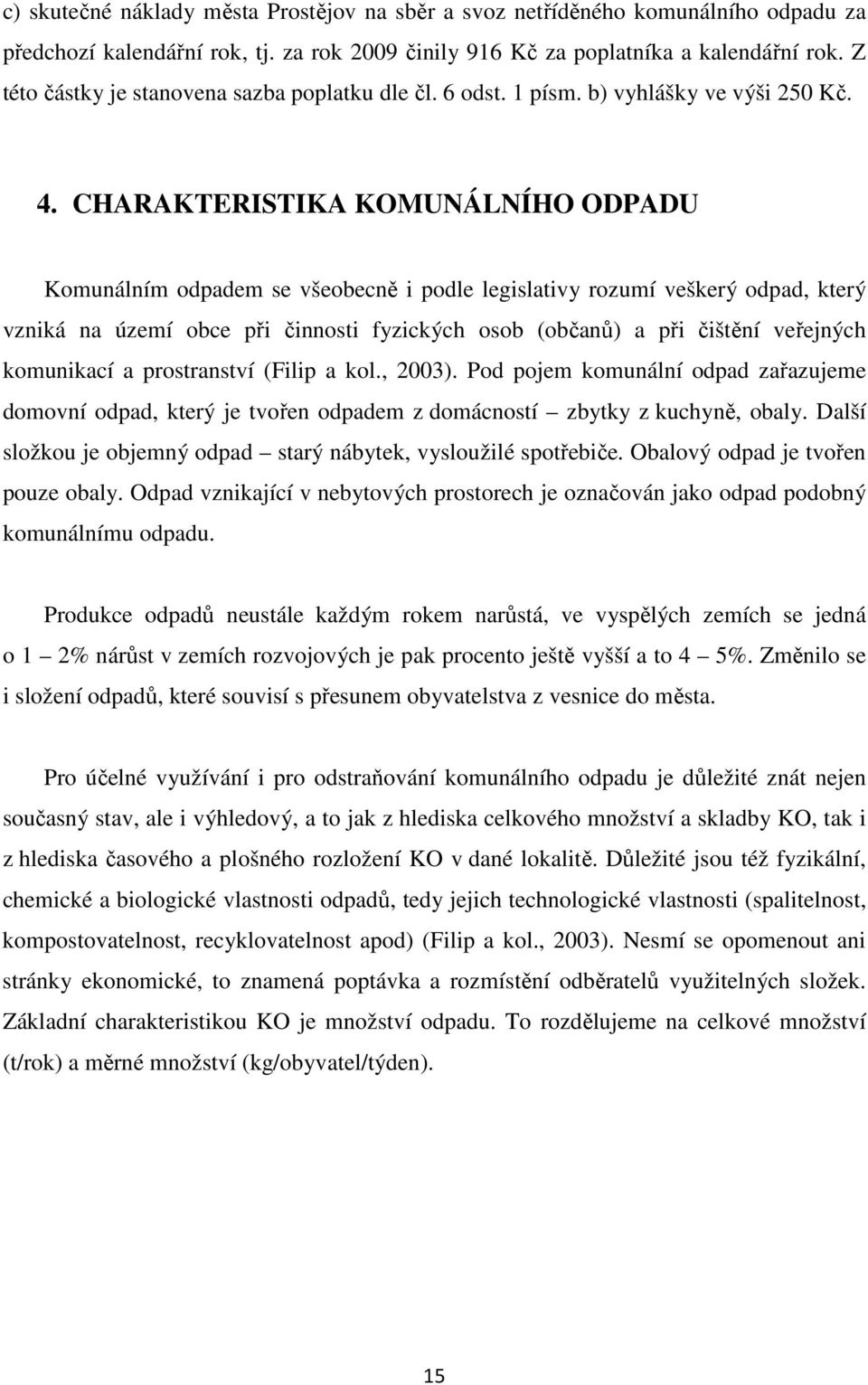 c) skutečné náklady města Prostějov na sběr a svoz netříděného komunálního odpadu za předchozí kalendářní rok, tj. za rok 2009 činily 916 Kč za poplatníka a kalendářní rok. Z této částky je stanovena sazba poplatku dle čl. 6 odst. 1 písm. b) vyhlášky ve výši 250 Kč.

4. CHARAKTERISTIKA KOMUNÁLNÍHO ODPADU

Komunálním odpadem se všeobecně i podle legislativy rozumí veškerý odpad, který vzniká na území obce při činnosti fyzických osob (občanů) a při čištění veřejných komunikací a prostranství (Filip a kol., 2003). Pod pojem komunální odpad zařazujeme domovní odpad, který je tvořen odpadem z domácností – zbytky z kuchyně, obaly. Další složkou je objemný odpad – starý nábytek, vysloužilé spotřebiče. Obalový odpad je tvořen pouze obaly. Odpad vznikající v nebytových prostorech je označován jako odpad podobný komunálnímu odpadu.

Produkce odpadů neustále každým rokem narůstá, ve vyspělých zemích se jedná o 1 – 2% nárůst v zemích rozvojových je pak procento ještě vyšší a to 4 – 5%. Změnilo se i složení odpadů, které souvisí s přesunem obyvatelstva z vesnice do města.

Pro účelné využívání i pro odstraňování komunálního odpadu je důležité znát nejen současný stav, ale i výhledový, a to jak z hlediska celkového množství a skladby KO, tak i z hlediska časového a plošného rozložení KO v dané lokalitě. Důležité jsou též fyzikální, chemické a biologické vlastnosti odpadů, tedy jejich technologické vlastnosti (spalitelnost, kompostovatelnost, recyklovatelnost apod) (Filip a kol., 2003). Nesmí se opomenout ani stránky ekonomické, to znamená poptávka a rozmístění odběratelů využitelných složek. Základní charakteristikou KO je množství odpadu. To rozdělujeme na celkové množství (t/rok) a měrné množství (kg/obyvatel/týden).

15